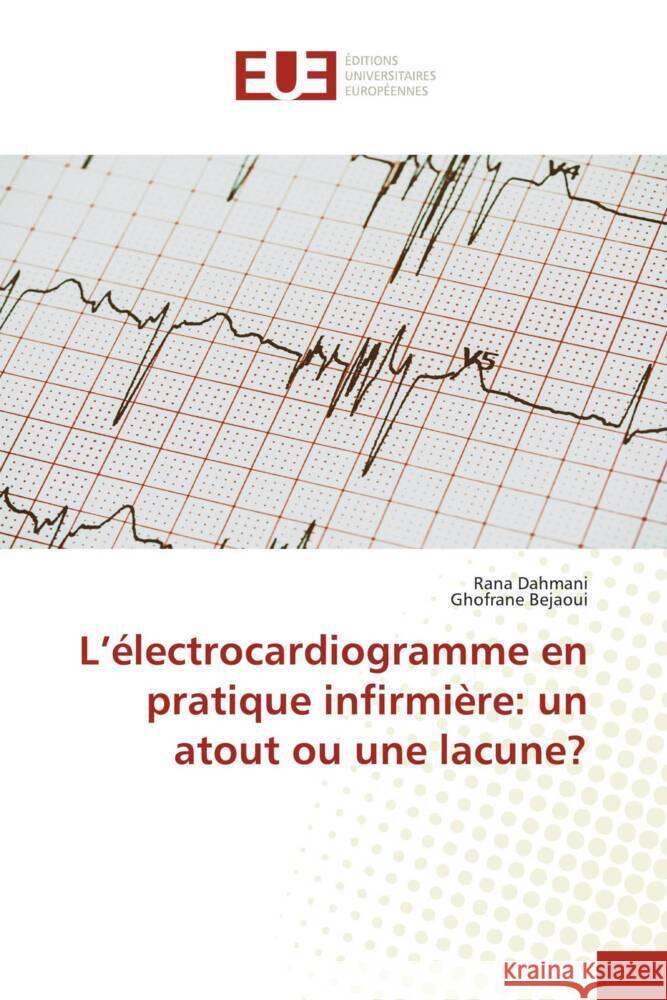 EUE ÉDITIONS UNIVERSITAIRES EUROPÉENNES

V4

V5

Rana Dahmani
Ghofrane Bejaoui

L'électrocardiogramme en pratique infirmière: un atout ou une lacune?